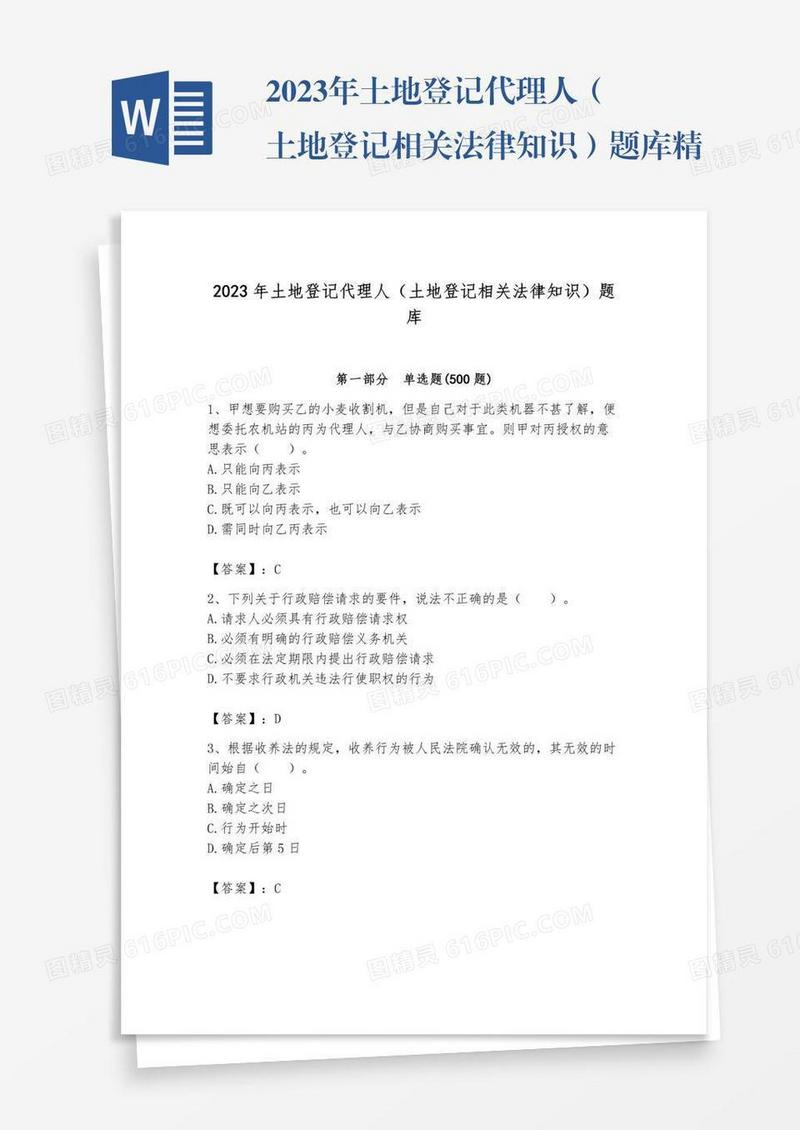 W

2023年土地登记代理人（土地登记相关法律知识）题库精

2023年土地登记代理人（土地登记相关法律知识）题库

第一部分　单选题(500题)

1、甲想要购买乙的小麦收割机，但是自己对于此类机器不甚了解，便想委托农机站的丙为代理人，与乙协商购买事宜。则甲对丙授权的意思表示（　　）。
A.只能向丙表示
B.只能向乙表示
C.既可以向丙表示，也可以向乙表示
D.需同时向乙丙表示

【答案】：C

2、下列关于行政赔偿请求的要件，说法不正确的是（　　）。
A.请求人必须具有行政赔偿请求权
B.必须有明确的行政赔偿义务机关
C.必须在法定期限内提出行政赔偿请求
D.不要求行政机关违法行使职权的行为

【答案】：D

3、根据收养法的规定，收养行为被人民法院确认无效的，其无效的时间始自（　　）。
A.确定之日
B.确定之次日
C.行为开始时
D.确定后第5日

【答案】：C

图精灵 616PIC.COM